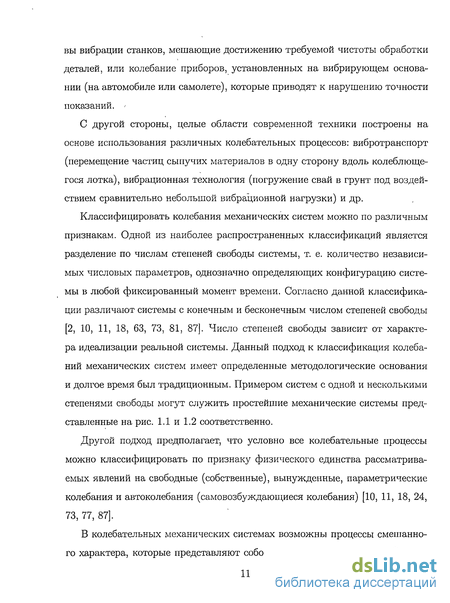 вы вибрации станков, мешающие достижению требуемой чистоты обработки деталей, или колебание приборов, установленных на вибрирующем основании (на автомобиле или самолете), которые приводят к нарушению точности показаний.

С другой стороны, целые области современной техники построены на основе использования различных колебательных процессов: вибротранспорт (перемещение частиц сыпучих материалов в одну сторону вдоль колеблющегося лотка), вибрационная технология (погружение свай в грунт под воздействием сравнительно небольшой вибрационной нагрузки) и др.

Классифицировать колебания механических систем можно по различным признакам. Одной из наиболее распространенных классификаций является разделение по числам степеней свободы системы, т. е. количество независимых числовых параметров, однозначно определяющих конфигурацию системы в любой фиксированный момент времени. Согласно данной классификации различают системы с конечным и бесконечным числом степеней свободы [2, 10, 11, 18, 63, 73, 81, 87]. Число степеней свободы зависит от характера идеализации реальной системы. Данный подход к классификация колебаний механических систем имеет определенные методологические основания и долгое время был традиционным. Примером систем с одной и несколькими степенями свободы могут служить простейшие механические системы представленные на рис. 1.1 и 1.2 соответственно.

Другой подход предполагает, что условно все колебательные процессы можно классифицировать по признаку физического единства рассматриваемых явлений на свободные (собственные), вынужденные, параметрические колебания и автоколебания (самовозбуждающиеся колебания) [10, 11, 18, 24, 73, 77, 87].

В колебательных механических системах возможны процессы смешанного характера, которые представляют собо

11

dsLib.net
библиотека диссертаций